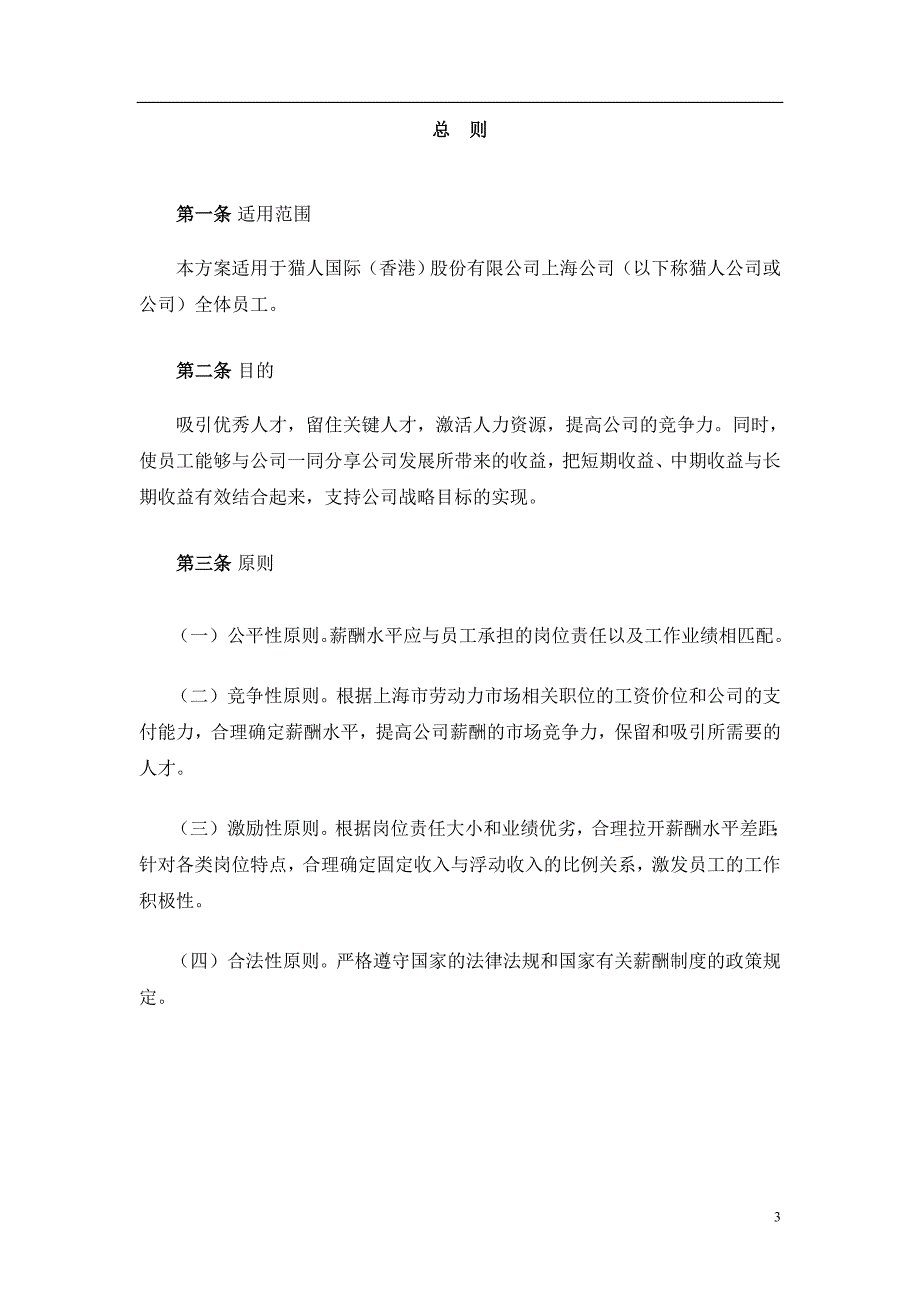 总 则

第一条 适用范围

本方案适用于猫人国际（香港）股份有限公司上海公司（以下称猫人公司或公司）全体员工。

第二条 目的

吸引优秀人才，留住关键人才，激活人力资源，提高公司的竞争力。同时，使员工能够与公司一同分享公司发展所带来的收益，把短期收益、中期收益与长期收益有效结合起来，支持公司战略目标的实现。

第三条 原则

（一）公平性原则。薪酬水平应与员工承担的岗位责任以及工作业绩相匹配。

（二）竞争性原则。根据上海市劳动力市场相关职位的工资价位和公司的支付能力，合理确定薪酬水平，提高公司薪酬的市场竞争力，保留和吸引所需要的人才。

（三）激励性原则。根据岗位责任大小和业绩优劣，合理拉开薪酬水平差距；针对各类岗位特点，合理确定固定收入与浮动收入的比例关系，激发员工的工作积极性。

（四）合法性原则。严格遵守国家的法律法规和国家有关薪酬制度的政策规定。

3